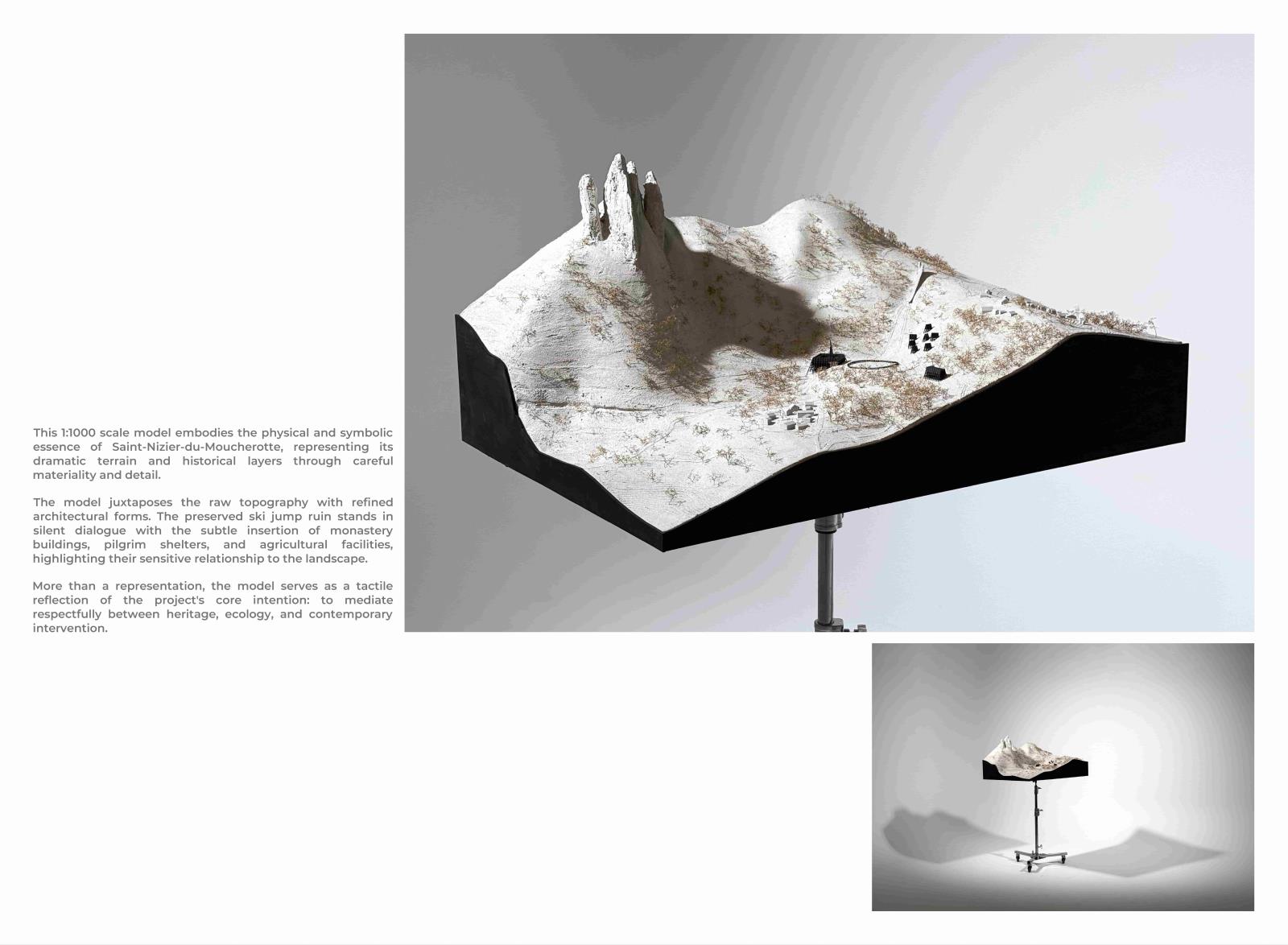 This 1:1000 scale model embodies the physical and symbolic essence of Saint-Nizier-du-Moucherotte, representing its dramatic terrain and historical layers through careful materiality and detail.

The model juxtaposes the raw topography with refined architectural forms. The preserved ski jump ruin stands in silent dialogue with the subtle insertion of monastery buildings, pilgrim shelters, and agricultural facilities, highlighting their sensitive relationship to the landscape.

More than a representation, the model serves as a tactile reflection of the project's core intention: to mediate respectfully between heritage, ecology, and contemporary intervention.